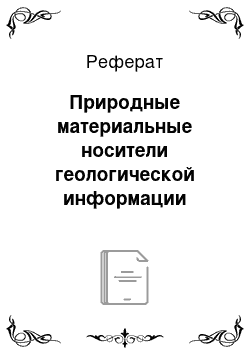 Реферат

Природные материальные носители геологической информации